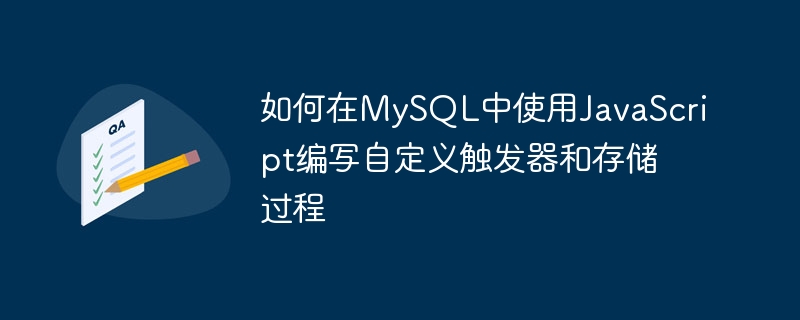 QA

如何在MySQL中使用JavaScript编写自定义触发器和存储过程